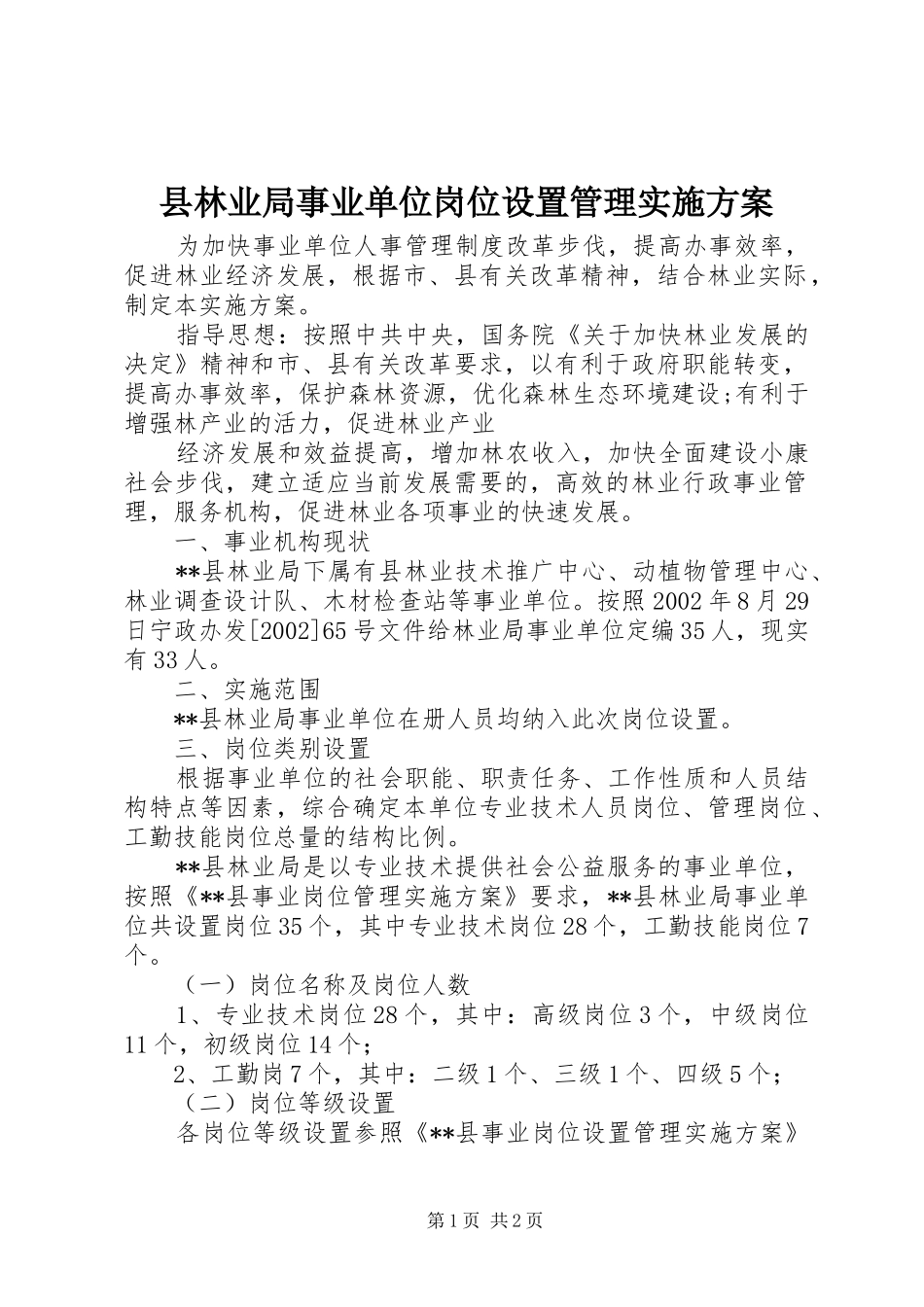 县林业局事业单位岗位设置管理实施方案

为加快事业单位人事管理制度改革步伐，提高办事效率，促进林业经济发展，根据市、县有关改革精神，结合林业实际，制定本实施方案。

指导思想：按照中共中央，国务院《关于加快林业发展的决定》精神和市、县有关改革要求，以有利于政府职能转变，提高办事效率，保护森林资源，优化森林生态环境建设;有利于增强林产业的活力，促进林业产业

经济发展和效益提高，增加林农收入，加快全面建设小康社会步伐，建立适应当前发展需要的，高效的林业行政事业管理，服务机构，促进林业各项事业的快速发展。

一、事业机构现状

**县林业局下属有县林业技术推广中心、动植物管理中心、林业调查设计队、木材检查站等事业单位。按照2002年8月29日宁政办发[2002]65号文件给林业局事业单位定编35人，现实有33人。

二、实施范围

**县林业局事业单位在册人员均纳入此次岗位设置。

三、岗位类别设置

根据事业单位的社会职能、职责任务、工作性质和人员结构特点等因素，综合确定本单位专业技术人员岗位、管理岗位、工勤技能岗位总量的结构比例。

**县林业局是以专业技术提供社会公益服务的事业单位，按照《**县事业岗位管理实施方案》要求，**县林业局事业单位共设置岗位35个，其中专业技术岗位28个，工勤技能岗位7个。

（一）岗位名称及岗位人数

1、专业技术岗位28个，其中：高级岗位3个，中级岗位11个，初级岗位14个；

2、工勤岗7个，其中：二级1个、三级1个、四级5个；

（二）岗位等级设置

各岗位等级设置参照《**县事业岗位设置管理实施方案》

第1页 共2页